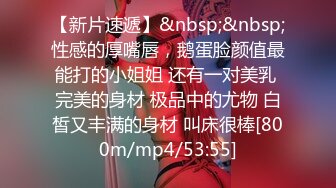 【新片速遞】&nbsp;&nbsp;性感的厚嘴唇，鹅蛋脸颜值最能打的小姐姐 还有一对美乳 完美的身材 极品中的尤物 白皙又丰满的身材 叫床很棒[800m/mp4/53:55]